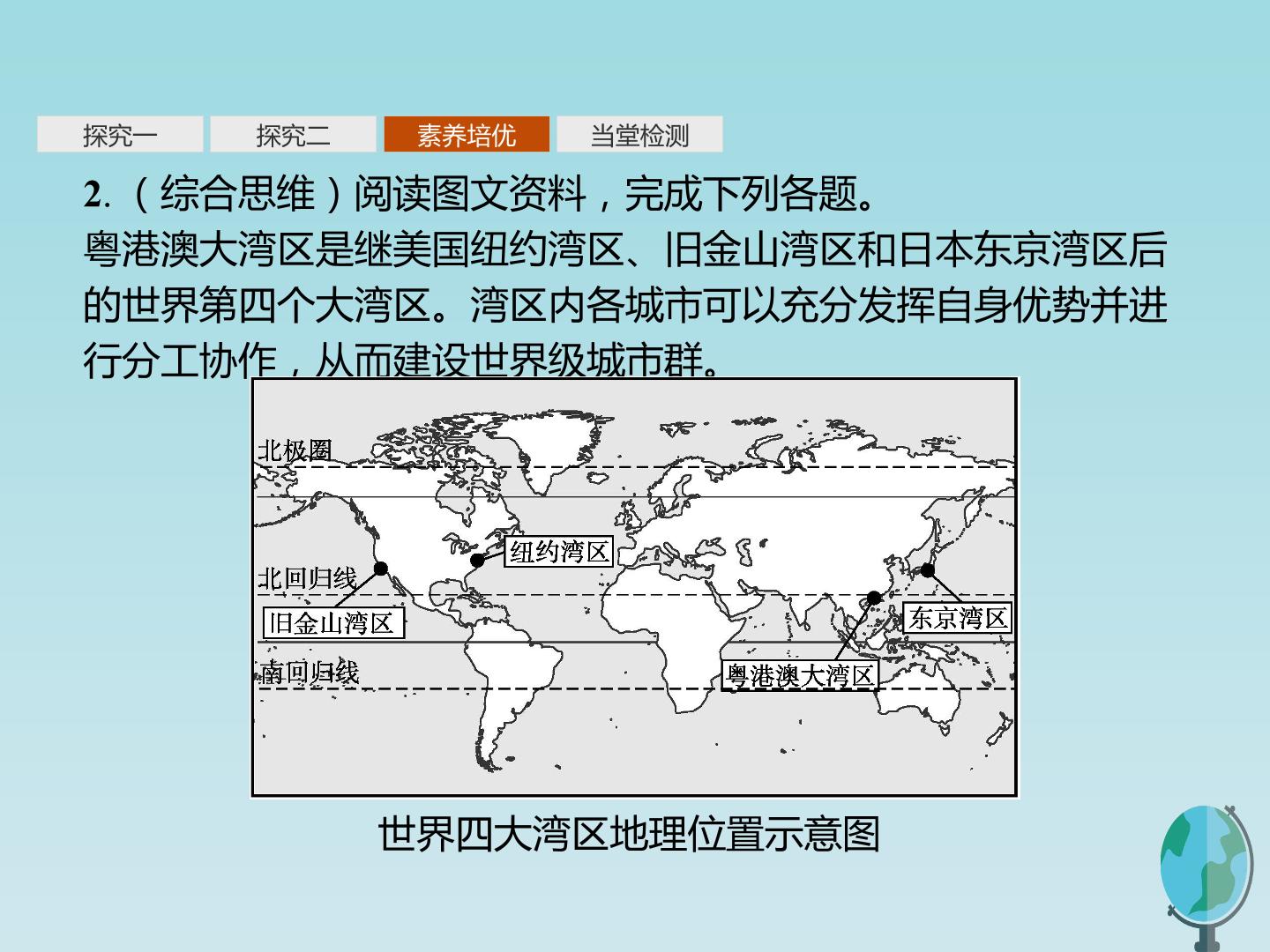 探究一 探究二 素养培优 当堂检测

2.（综合思维）阅读图文资料，完成下列各题。

粤港澳大湾区是继美国纽约湾区、旧金山湾区和日本东京湾区后的世界第四个大湾区。湾区内各城市可以充分发挥自身优势并进行分工协作，从而建设世界级城市群。

北极圈

纽约湾区

北回归线

旧金山湾区

东京湾区

南回归线

粤港澳大湾区

世界四大湾区地理位置示意图